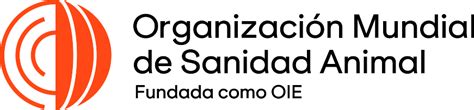 Organización Mundial de Sanidad Animal
Fundada como OIE